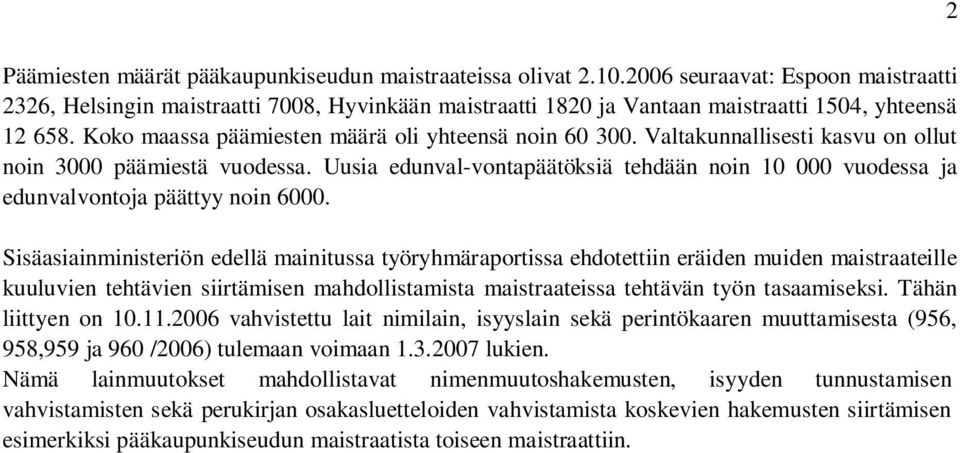 2

Päämiesten määrät pääkaupunkiseudun maistraateissa olivat 2.10.2006 seuraavat: Espoon maistraatti 2326, Helsingin maistraatti 7008, Hyvinkään maistraatti 1820 ja Vantaan maistraatti 1504, yhteensä 12 658. Koko maassa päämiesten määrä oli yhteensä noin 60 300. Valtakunnallisesti kasvu on ollut noin 3000 päämiestä vuodessa. Uusia edunval-vontapäätöksiä tehdään noin 10 000 vuodessa ja edunvalvontoja päättyy noin 6000.

Sisäasiainministeriön edellä mainitussa työryhmäraportissa ehdotettiin eräiden muiden maistraateille kuuluvien tehtävien siirtämisen mahdollistamista maistraateissa tehtävän työn tasaamiseksi. Tähän liittyen on 10.11.2006 vahvistettu lait nimilain, isyyslain sekä perintökaaren muuttamisesta (956, 958,959 ja 960 /2006) tulemaan voimaan 1.3.2007 lukien.
Nämä lainmuutokset mahdollistavat nimenmuutoshakemusten, isyyden tunnustamisen vahvistamisten sekä perukirjan osakasluetteloiden vahvistamista koskevien hakemusten siirtämisen esimerkiksi pääkaupunkiseudun maistraatista toiseen maistraattiin.